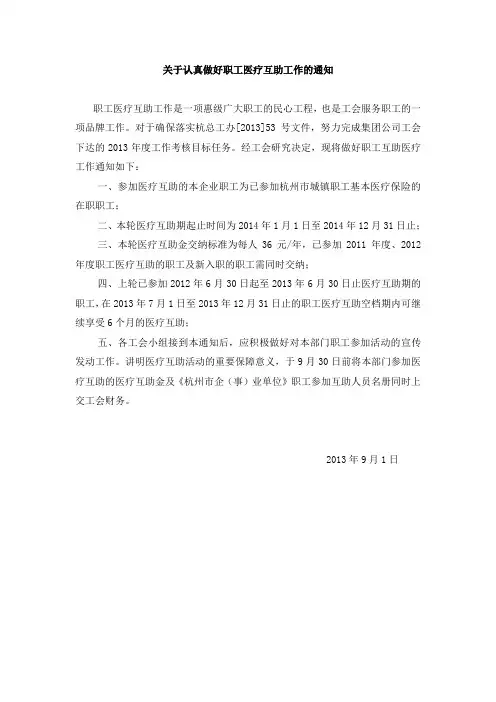 关于认真做好职工医疗互助工作的通知

职工医疗互助工作是一项惠级广大职工的民心工程，也是工会服务职工的一项品牌工作。对于确保落实杭总工办[2013]53 号文件，努力完成集团公司工会下达的 2013 年度工作考核目标任务。经工会研究决定，现将做好职工互助医疗工作通知如下：

一、参加医疗互助的本企业职工为已参加杭州市城镇职工基本医疗保险的在职职工；

二、本轮医疗互助期起止时间为 2014 年 1 月 1 日至 2014 年 12 月 31 日止；

三、本轮医疗互助金交纳标准为每人 36 元/年，已参加 2011 年度、2012 年度职工医疗互助的职工及新入职的职工需同时交纳；

四、上轮已参加 2012 年 6 月 30 日起至 2013 年 6 月 30 日止医疗互助期的职工，在 2013 年 7 月 1 日至 2013 年 12 月 31 日止的职工医疗互助空档期内可继续享受 6 个月的医疗互助；

五、各工会小组接到本通知后，应积极做好对本部门职工参加活动的宣传发动工作。讲明医疗互助活动的重要保障意义，于 9 月 30 日前将本部门参加医疗互助的医疗互助金及《杭州市企（事）业单位》职工参加互助人员名册同时上交工会财务。

2013 年 9 月 1 日